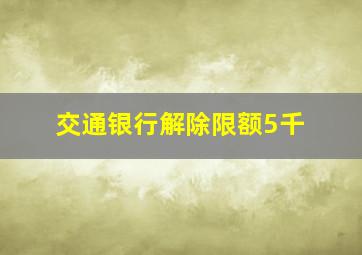 交通银行解除限额5千